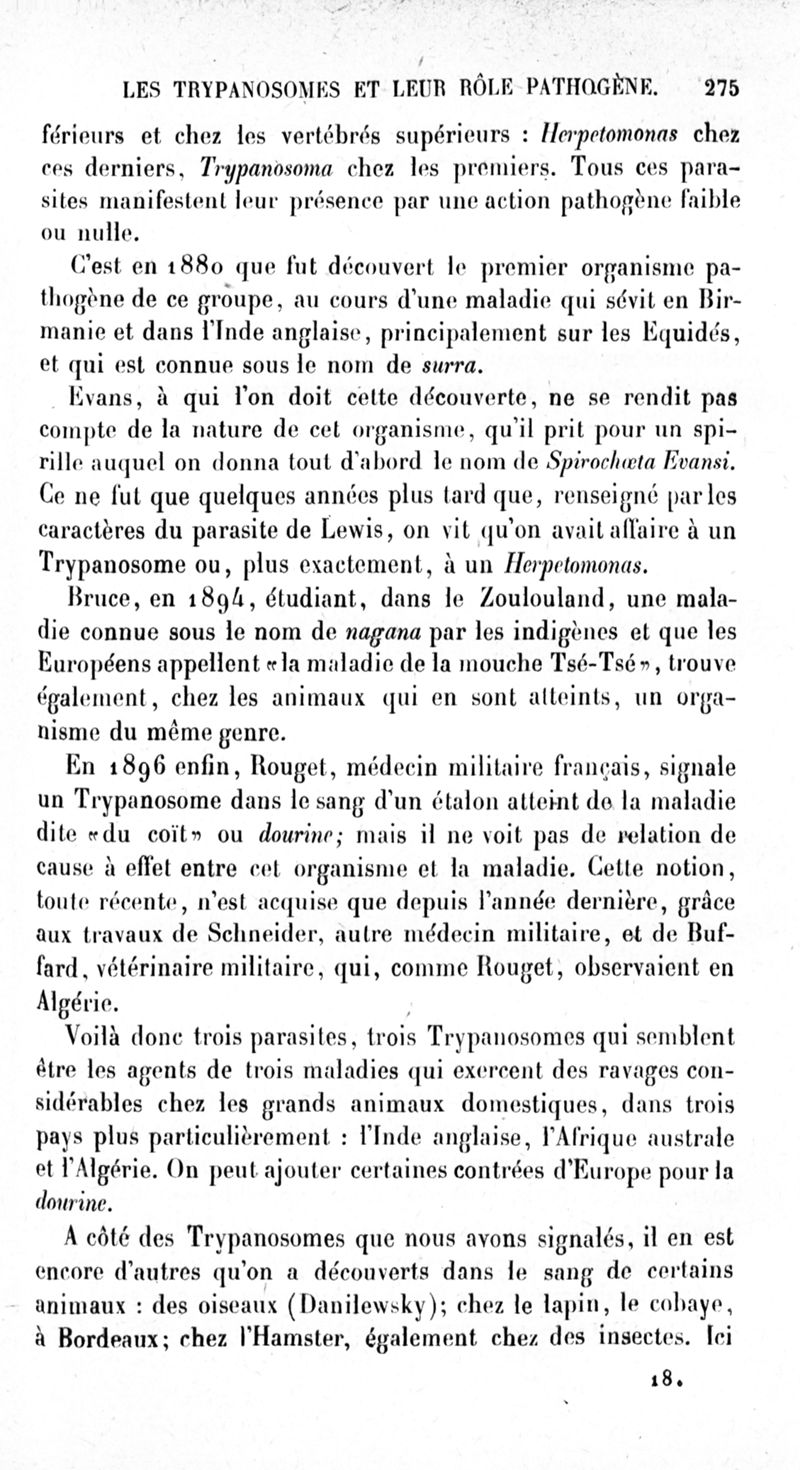 LES TRYPANOSOMES ET LEUR RÔLE PATHOGÈNE. 275

férieurs et chez les vertébrés supérieurs : Herpetomonas chez ces derniers, Trypanosoma chez les premiers. Tous ces parasites manifestent leur présence par une action pathogène faible ou nulle.

C'est en 1880 que fut découvert le premier organisme pathogène de ce groupe, au cours d'une maladie qui sévit en Birmanie et dans l'Inde anglaise, principalement sur les Equidés, et qui est connue sous le nom de surra.

Evans, à qui l'on doit cette découverte, ne se rendit pas compte de la nature de cet organisme, qu'il prit pour un spirille auquel on donna tout d'abord le nom de Spirochæta Evansi. Ce ne fut que quelques années plus tard que, renseigné par les caractères du parasite de Lewis, on vit qu'on avait affaire à un Trypanosome ou, plus exactement, à un Herpetomonas.

Bruce, en 1894, étudiant, dans le Zoulouland, une maladie connue sous le nom de nagana par les indigènes et que les Européens appellent «la maladie de la mouche Tsé-Tsé», trouve également, chez les animaux qui en sont atteints, un organisme du même genre.

En 1896 enfin, Rouget, médecin militaire français, signale un Trypanosome dans le sang d'un étalon atteint de la maladie dite «du coït» ou dourine; mais il ne voit pas de relation de cause à effet entre cet organisme et la maladie. Cette notion, toute récente, n'est acquise que depuis l'année dernière, grâce aux travaux de Schneider, autre médecin militaire, et de Buffard, vétérinaire militaire, qui, comme Rouget, observaient en Algérie.

Voilà donc trois parasites, trois Trypanosomes qui semblent être les agents de trois maladies qui exercent des ravages considérables chez les grands animaux domestiques, dans trois pays plus particulièrement : l'Inde anglaise, l'Afrique australe et l'Algérie. On peut ajouter certaines contrées d'Europe pour la dourine.

A côté des Trypanosomes que nous avons signalés, il en est encore d'autres qu'on a découverts dans le sang de certains animaux : des oiseaux (Danilewsky); chez le lapin, le cobaye, à Bordeaux; chez l'Hamster, également chez des insectes. Ici

18.